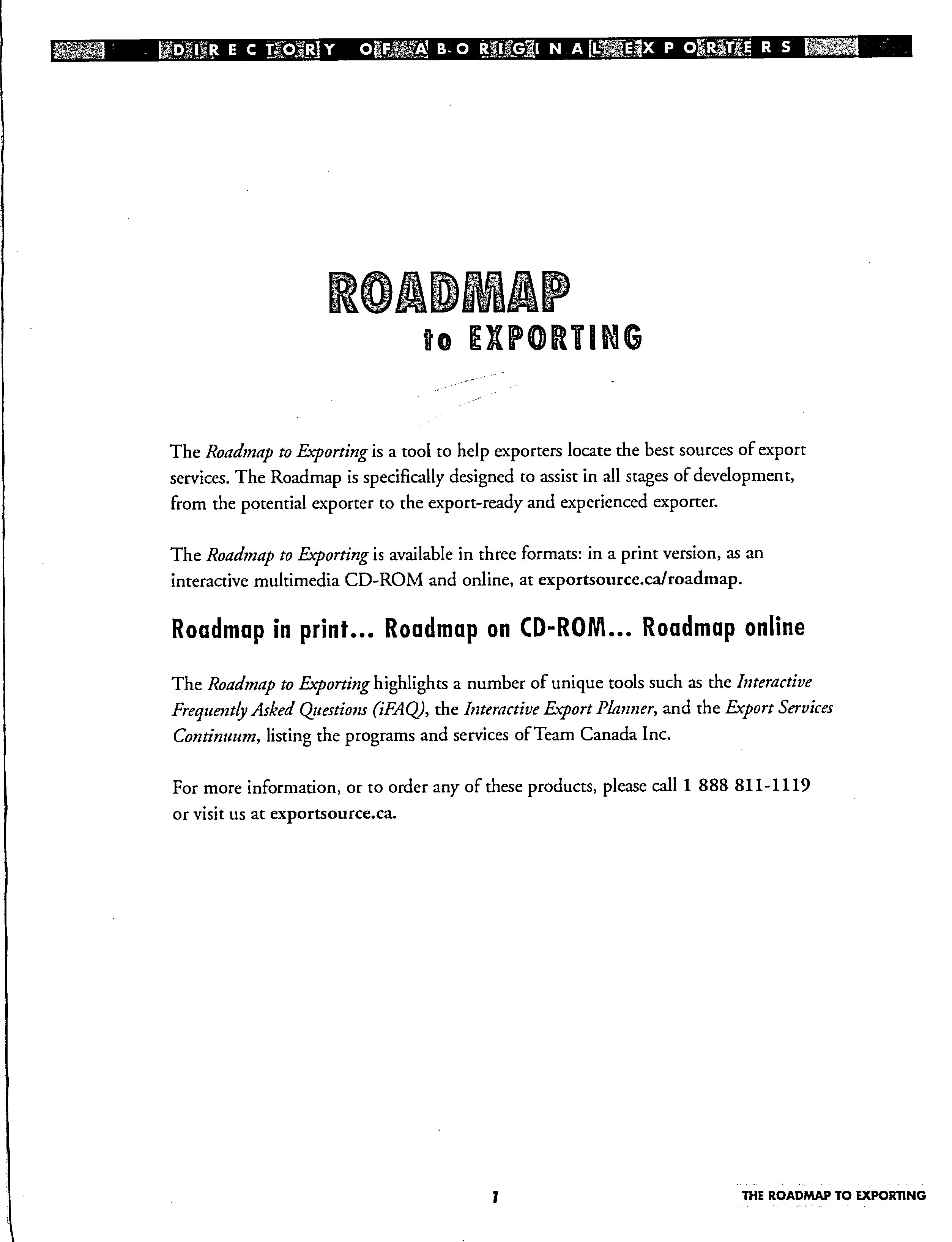 DIRECTORY OF ABORIGINAL EXPORTERS

ROADMAP
to EXPORTING

The Roadmap to Exporting is a tool to help exporters locate the best sources of export services. The Roadmap is specifically designed to assist in all stages of development, from the potential exporter to the export-ready and experienced exporter.

The Roadmap to Exporting is available in three formats: in a print version, as an interactive multimedia CD-ROM and online, at exportsource.ca/roadmap.

Roadmap in print... Roadmap on CD-ROM... Roadmap online

The Roadmap to Exporting highlights a number of unique tools such as the Interactive Frequently Asked Questions (iFAQ), the Interactive Export Planner, and the Export Services Continuum, listing the programs and services of Team Canada Inc.

For more information, or to order any of these products, please call 1 888 811-1119 or visit us at exportsource.ca.

1

THE ROADMAP TO EXPORTING